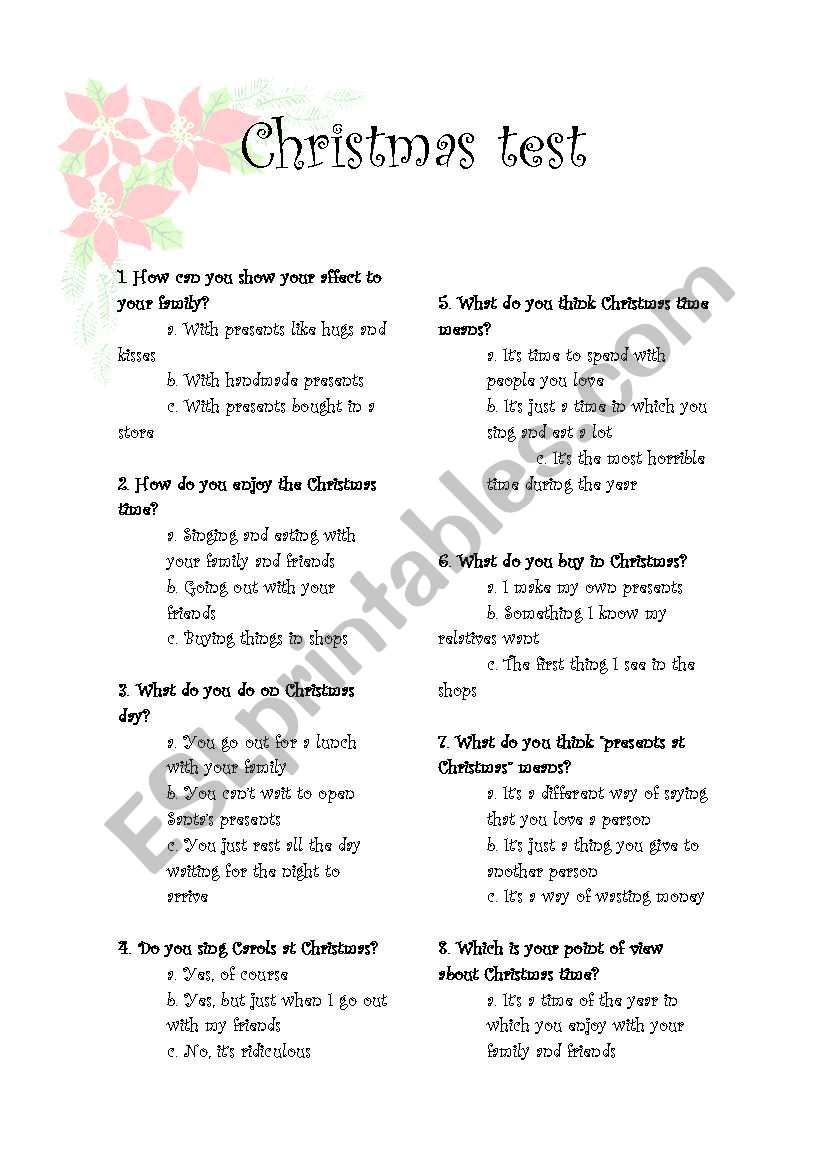 Christmas test

1. How can you show your affect to your family?

a. With presents like hugs and kisses

b. With handmade presents

c. With presents bought in a store

2. How do you enjoy the Christmas time?

a. Singing and eating with your family and friends

b. Going out with your friends

c. Buying things in shops

3. What do you do on Christmas day?

a. You go out for a lunch with your family

b. You can't wait to open Santa's presents

c. You just rest all the day waiting for the night to arrive

4. Do you sing Carols at Christmas?

a. Yes, of course

b. Yes, but just when I go out with my friends

c. No, it's ridiculous

5. What do you think Christmas time means?

a. It's time to spend with people you love

b. It's just a time in which you sing and eat a lot

c. It's the most horrible time during the year

6. What do you buy in Christmas?

a. I make my own presents

b. Something I know my relatives want

c. The first thing I see in the shops

7. What do you think "presents at Christmas" means?

a. It's a different way of saying that you love a person

b. It's just a thing you give to another person

c. It's a way of wasting money

8. Which is your point of view about Christmas time?

a. It's a time of the year in which you enjoy with your family and friends

ESLprintables.com